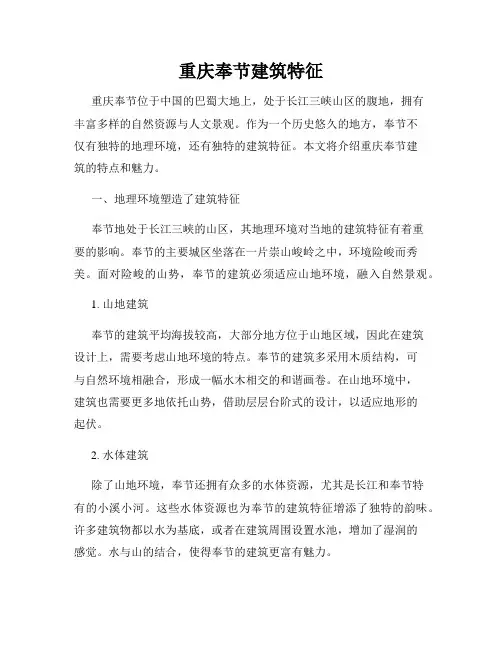 重庆奉节建筑特征

重庆奉节位于中国的巴蜀大地上，处于长江三峡山区的腹地，拥有丰富多样的自然资源与人文景观。作为一个历史悠久的地方，奉节不仅有独特的地理环境，还有独特的建筑特征。本文将介绍重庆奉节建筑的特点和魅力。

一、地理环境塑造了建筑特征

奉节地处于长江三峡的山区，其地理环境对当地的建筑特征有着重要的影响。奉节的主要城区坐落在一片崇山峻岭之中，环境险峻而秀美。面对险峻的山势，奉节的建筑必须适应山地环境，融入自然景观。

1. 山地建筑

奉节的建筑平均海拔较高，大部分地方位于山地区域，因此在建筑设计上，需要考虑山地环境的特点。奉节的建筑多采用木质结构，可与自然环境相融合，形成一幅水木相交的和谐画卷。在山地环境中，建筑也需要更多地依托山势，借助层层台阶式的设计，以适应地形的起伏。

2. 水体建筑

除了山地环境，奉节还拥有众多的水体资源，尤其是长江和奉节特有的小溪小河。这些水体资源也为奉节的建筑特征增添了独特的韵味。许多建筑物都以水为基底，或者在建筑周围设置水池，增加了湿润的感觉。水与山的结合，使得奉节的建筑更富有魅力。